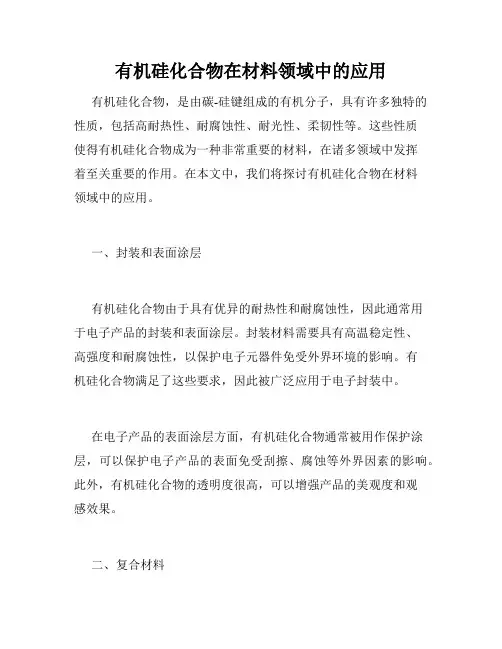 有机硅化合物在材料领域中的应用

有机硅化合物，是由碳-硅键组成的有机分子，具有许多独特的性质，包括高耐热性、耐腐蚀性、耐光性、柔韧性等。这些性质使得有机硅化合物成为一种非常重要的材料，在诸多领域中发挥着至关重要的作用。在本文中，我们将探讨有机硅化合物在材料领域中的应用。

一、封装和表面涂层

有机硅化合物由于具有优异的耐热性和耐腐蚀性，因此通常用于电子产品的封装和表面涂层。封装材料需要具有高温稳定性、高强度和耐腐蚀性，以保护电子元器件免受外界环境的影响。有机硅化合物满足了这些要求，因此被广泛应用于电子封装中。

在电子产品的表面涂层方面，有机硅化合物通常被用作保护涂层，可以保护电子产品的表面免受刮擦、腐蚀等外界因素的影响。此外，有机硅化合物的透明度很高，可以增强产品的美观度和观感效果。

二、复合材料